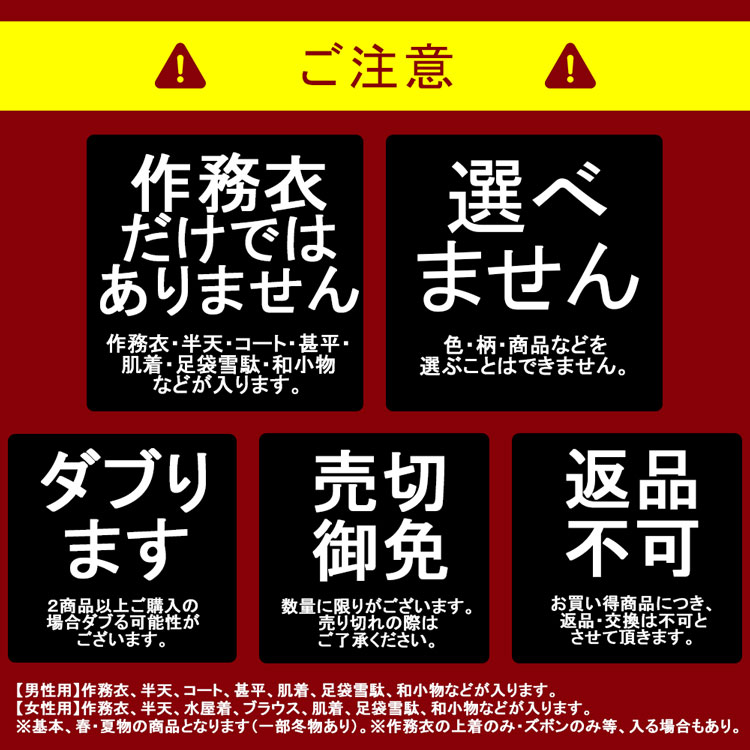 ご注意

作務衣だけではありません

作務衣・半天・コート・甚平・肌着・足袋雪駄・和小物などが入ります。

選べません

色・柄・商品などを選ぶことはできません。

ダブります

2商品以上ご購入の場合ダブる可能性がございます。

売切御免

数量に限りがございます。売り切れの際はご了承ください。

返品不可

お買い得商品につき、返品・交換は不可とさせて頂きます。

【男性用】作務衣、半天、コート、甚平、肌着、足袋雪駄、和小物などが入ります。
【女性用】作務衣、半天、水屋着、ブラウス、肌着、足袋雪駄、和小物などが入ります。
※基本、春・夏物の商品となります（一部冬物あり）。※作務衣の上着のみ・ズボンのみ等、入る場合もあり。